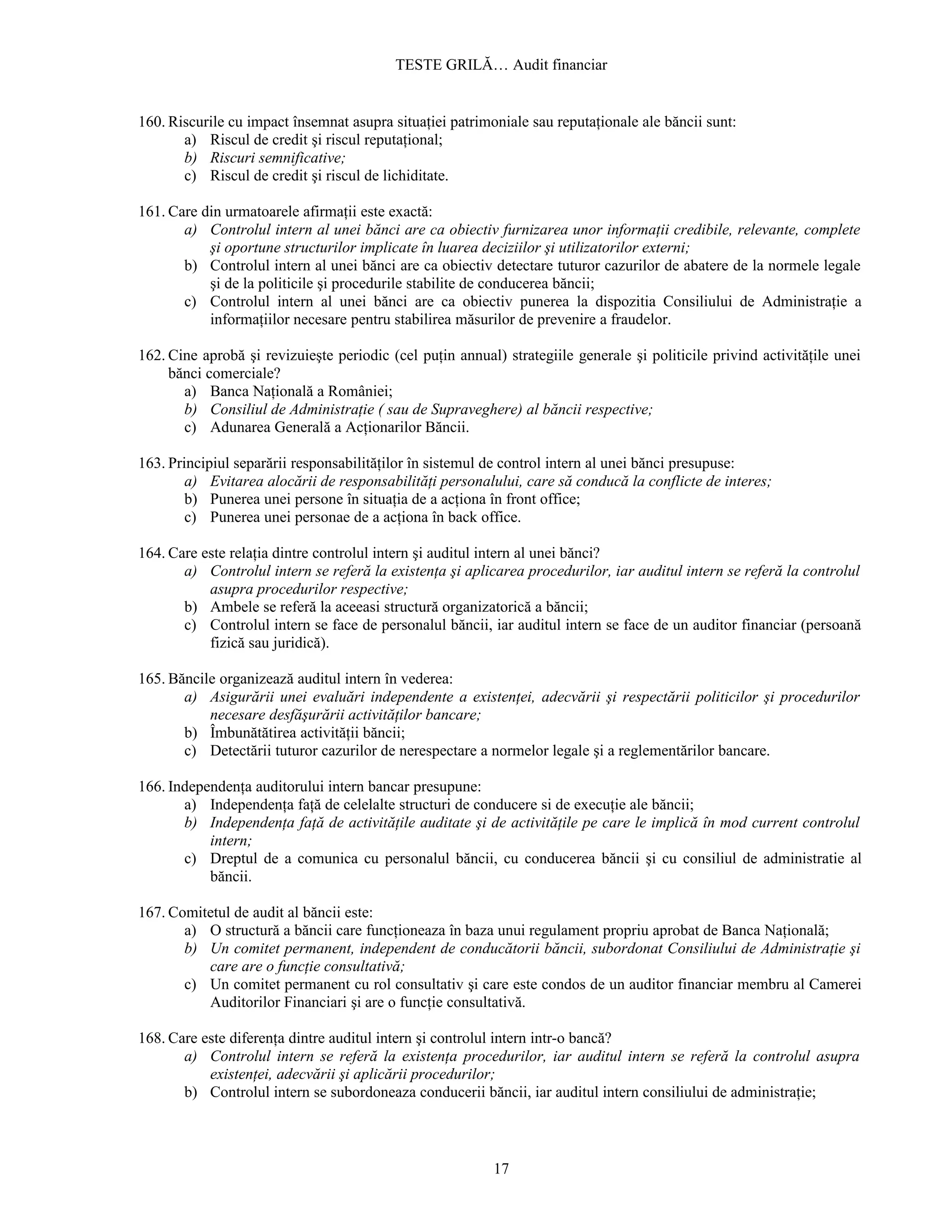 TESTE GRILĂ… Audit financiar

160. Riscurile cu impact însemnat asupra situației patrimoniale sau reputaționale ale băncii sunt:
a) Riscul de credit şi riscul reputațional;
b) Riscuri semnificative;
c) Riscul de credit şi riscul de lichiditate.

161. Care din urmatoarele afirmații este exactă:
a) Controlul intern al unei bănci are ca obiectiv furnizarea unor informații credibile, relevante, complete şi oportune structurilor implicate în luarea deciziilor şi utilizatorilor externi;
b) Controlul intern al unei bănci are ca obiectiv detectare tuturor cazurilor de abatere de la normele legale şi de la politicile şi procedurile stabilite de conducerea băncii;
c) Controlul intern al unei bănci are ca obiectiv punerea la dispozitia Consiliului de Administrație a informațiilor necesare pentru stabilirea măsurilor de prevenire a fraudelor.

162. Cine aprobă şi revizuieşte periodic (cel puțin annual) strategiile generale şi politicile privind activitățile unei bănci comerciale?
a) Banca Națională a României;
b) Consiliul de Administrație ( sau de Supraveghere) al băncii respective;
c) Adunarea Generală a Acționarilor Băncii.

163. Principiul separării responsabilităților în sistemul de control intern al unei bănci presupuse:
a) Evitarea alocării de responsabilități personalului, care să conducă la conflicte de interes;
b) Punerea unei persone în situația de a acționa în front office;
c) Punerea unei personae de a acționa în back office.

164. Care este relația dintre controlul intern şi auditul intern al unei bănci?
a) Controlul intern se referă la existența şi aplicarea procedurilor, iar auditul intern se referă la controlul asupra procedurilor respective;
b) Ambele se referă la aceeasi structură organizatorică a băncii;
c) Controlul intern se face de personalul băncii, iar auditul intern se face de un auditor financiar (persoană fizică sau juridică).

165. Băncile organizează auditul intern în vederea:
a) Asigurării unei evaluări independente a existenței, adecvării şi respectării politicilor şi procedurilor necesare desfăşurării activităților bancare;
b) Îmbunătătirea activității băncii;
c) Detectării tuturor cazurilor de nerespectare a normelor legale şi a reglementărilor bancare.

166. Independența auditorului intern bancar presupune:
a) Independența față de celelalte structuri de conducere si de execuție ale băncii;
b) Independența față de activitățile auditate şi de activitățile pe care le implică în mod current controlul intern;
c) Dreptul de a comunica cu personalul băncii, cu conducerea băncii şi cu consiliul de administratie al băncii.

167. Comitetul de audit al băncii este:
a) O structură a băncii care funcționeaza în baza unui regulament propriu aprobat de Banca Națională;
b) Un comitet permanent, independent de conducătorii băncii, subordonat Consiliului de Administrație şi care are o funcție consultativă;
c) Un comitet permanent cu rol consultativ şi care este condos de un auditor financiar membru al Camerei Auditorilor Financiari şi are o funcție consultativă.

168. Care este diferența dintre auditul intern şi controlul intern intr-o bancă?
a) Controlul intern se referă la existența procedurilor, iar auditul intern se referă la controlul asupra existenței, adecvării şi aplicării procedurilor;
b) Controlul intern se subordoneaza conducerii băncii, iar auditul intern consiliului de administrație;

17